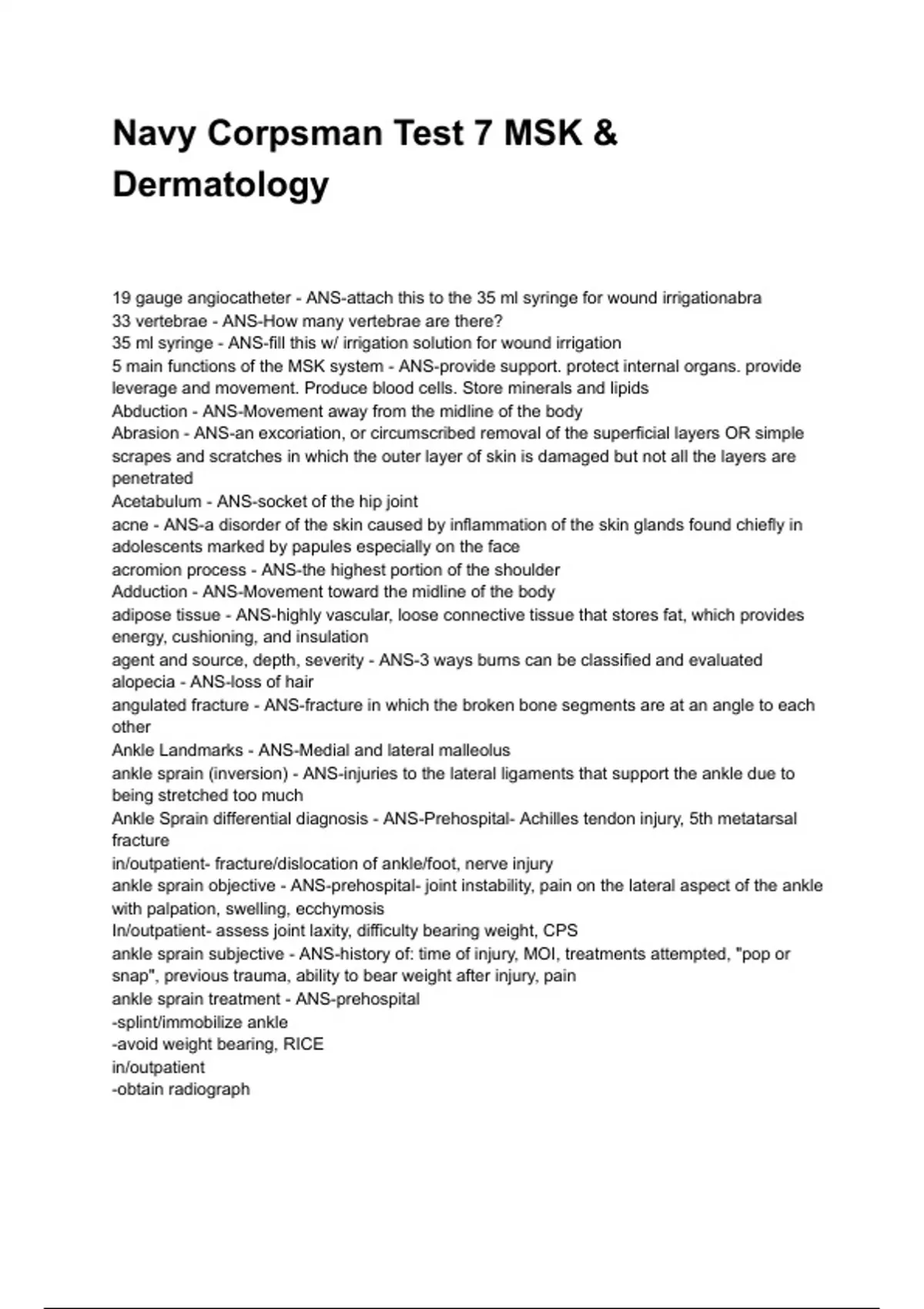 Navy Corpsman Test 7 MSK & Dermatology

19 gauge angiocatheter - ANS-attach this to the 35 ml syringe for wound irrigationabra
33 vertebrae - ANS-How many vertebrae are there?
35 ml syringe - ANS-fill this w/ irrigation solution for wound irrigation
5 main functions of the MSK system - ANS-provide support. protect internal organs. provide leverage and movement. Produce blood cells. Store minerals and lipids
Abduction - ANS-Movement away from the midline of the body
Abrasion - ANS-an excoriation, or circumscribed removal of the superficial layers OR simple scrapes and scratches in which the outer layer of skin is damaged but not all the layers are penetrated
Acetabulum - ANS-socket of the hip joint
acne - ANS-a disorder of the skin caused by inflammation of the skin glands found chiefly in adolescents marked by papules especially on the face
acromion process - ANS-the highest portion of the shoulder
Adduction - ANS-Movement toward the midline of the body
adipose tissue - ANS-highly vascular, loose connective tissue that stores fat, which provides energy, cushioning, and insulation
agent and source, depth, severity - ANS-3 ways burns can be classified and evaluated
alopecia - ANS-loss of hair
angulated fracture - ANS-fracture in which the broken bone segments are at an angle to each other
Ankle Landmarks - ANS-Medial and lateral malleolus
ankle sprain (inversion) - ANS-injuries to the lateral ligaments that support the ankle due to being stretched too much
Ankle Sprain differential diagnosis - ANS-Prehospital- Achilles tendon injury, 5th metatarsal fracture
in/outpatient- fracture/dislocation of ankle/foot, nerve injury
ankle sprain objective - ANS-prehospital- joint instability, pain on the lateral aspect of the ankle with palpation, swelling, ecchymosis
In/outpatient- assess joint laxity, difficulty bearing weight, CPS
ankle sprain subjective - ANS-history of: time of injury, MOI, treatments attempted, "pop or snap", previous trauma, ability to bear weight after injury, pain
ankle sprain treatment - ANS-prehospital
-splint/immobilize ankle
-avoid weight bearing, RICE
in/outpatient
-obtain radiograph